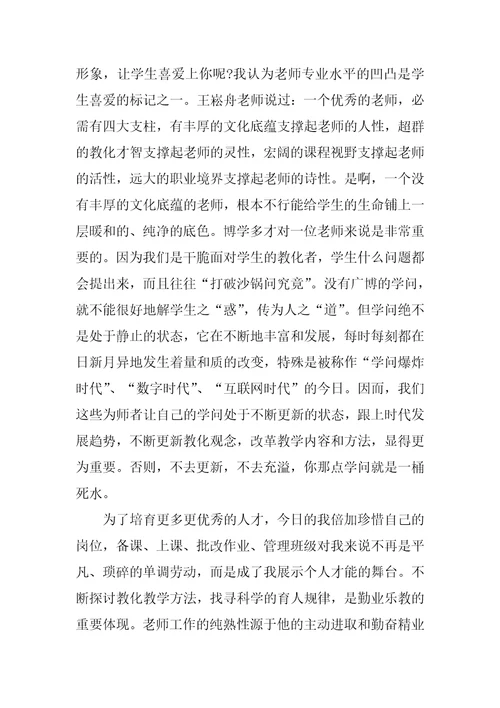 形象，让学生喜爱上你呢?我认为老师专业水平的凹凸是学生喜爱的标记之一。王崧舟老师说过：一个优秀的老师，必需有四大支柱，有丰厚的文化底蕴支撑起老师的人性，超群的教化才智支撑起老师的灵性，宏阔的课程视野支撑起老师的活性，远大的职业境界支撑起老师的诗性。是啊，一个没有丰厚的文化底蕴的老师，根本不行能给学生的生命铺上一层暖和的、纯净的底色。博学多才对一位老师来说是非常重要的。因为我们是干脆面对学生的教化者，学生什么问题都会提出来，而且往往“打破沙锅问究竟”。没有广博的学问，就不能很好地解学生之“惑”，传为人之“道”。但学问绝不是处于静止的状态，它在不断地丰富和发展，每时每刻都在日新月异地发生着量和质的改变，特殊是被称作“学问爆炸时代”、“数字时代”、“互联网时代”的今日。因而，我们这些为师者让自己的学问处于不断更新的状态，跟上时代发展趋势，不断更新教化观念，改革教学内容和方法，显得更为重要。否则，不去更新，不去充溢，你那点学问就是一桶死水。

为了培育更多更优秀的人才，今日的我倍加珍惜自己的岗位，备课、上课、批改作业、管理班级对我来说不再是平凡、琐碎的单调劳动，而是成了我展示个人才能的舞台。不断探讨教化教学方法，找寻科学的育人规律，是勤业乐教的重要体现。老师工作的纯熟性源于他的主动进取和勤奋精业